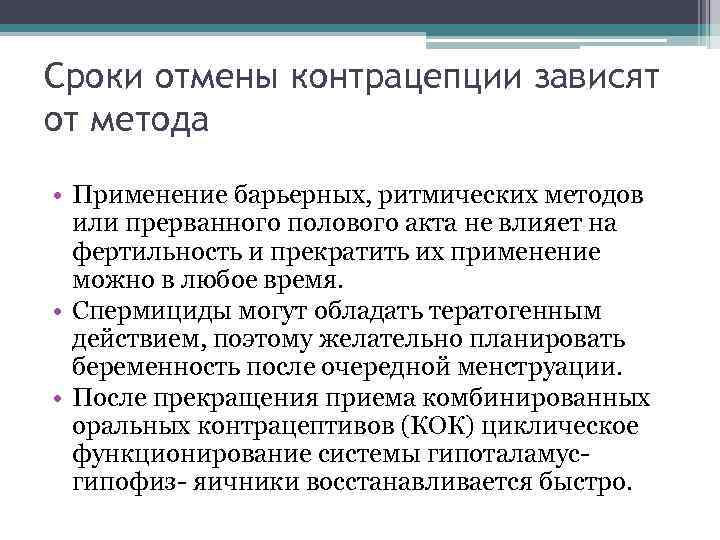 Сроки отмены контрацепции зависят от метода

• Применение барьерных, ритмических методов или прерванного полового акта не влияет на фертильность и прекратить их применение можно в любое время.
• Спермициды могут обладать тератогенным действием, поэтому желательно планировать беременность после очередной менструации.
• После прекращения приема комбинированных оральных контрацептивов (КОК) циклическое функционирование системы гипоталамус-гипофиз- яичники восстанавливается быстро.